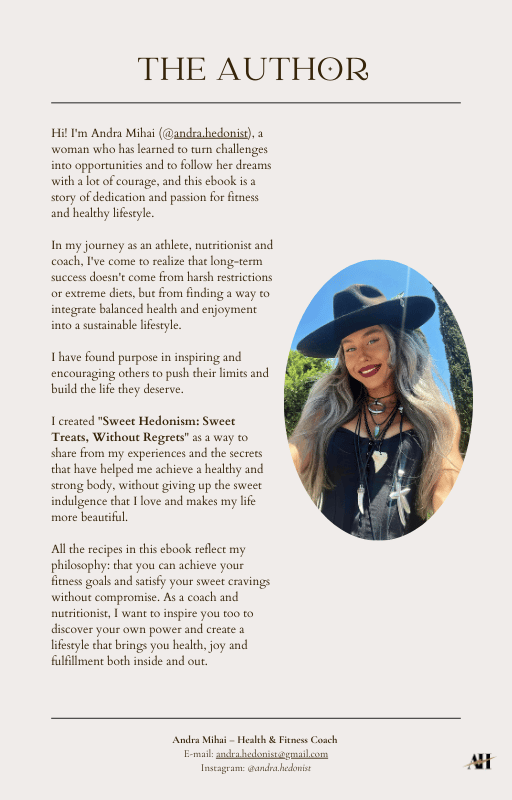 THE AUTHOR

Hi! I'm Andra Mihai (@andra.hedonist), a woman who has learned to turn challenges into opportunities and to follow her dreams with a lot of courage, and this ebook is a story of dedication and passion for fitness and healthy lifestyle.

In my journey as an athlete, nutritionist and coach, I've come to realize that long-term success doesn't come from harsh restrictions or extreme diets, but from finding a way to integrate balanced health and enjoyment into a sustainable lifestyle.

I have found purpose in inspiring and encouraging others to push their limits and build the life they deserve.

I created "Sweet Hedonism: Sweet Treats, Without Regrets" as a way to share from my experiences and the secrets that have helped me achieve a healthy and strong body, without giving up the sweet indulgence that I love and makes my life more beautiful.

All the recipes in this ebook reflect my philosophy: that you can achieve your fitness goals and satisfy your sweet cravings without compromise. As a coach and nutritionist, I want to inspire you too to discover your own power and create a lifestyle that brings you health, joy and fulfillment both inside and out.

Andra Mihai – Health & Fitness Coach
E-mail: andra.hedonist@gmail.com
Instagram: @andra.hedonist

AH